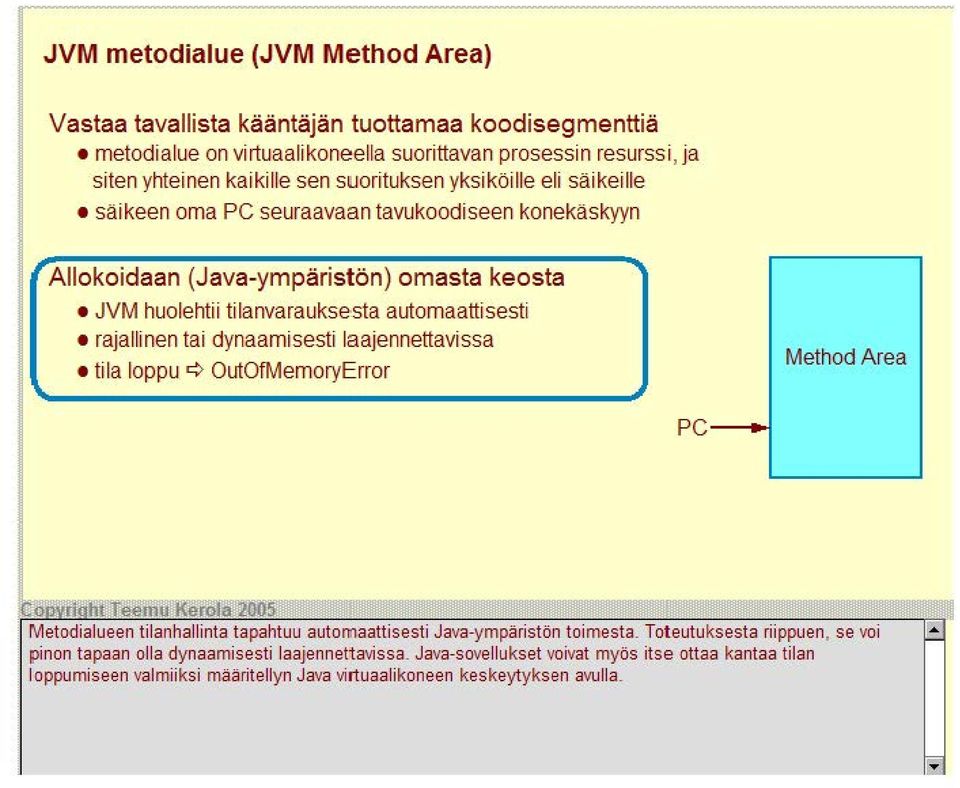 JVM metodialue (JVM Method Area)

Vastaa tavallista kääntäjän tuottamaa koodisegmenttiä
● metodialue on virtuaalikoneella suorittavan prosessin resurssi, ja siten yhteinen kaikille sen suorituksen yksiköille eli säikeille
● säikeen oma PC seuraavaan tavukoodiseen konekäskyyn

Allokoidaan (Java-ympäristön) omasta keosta
● JVM huolehtii tilanvarauksesta automaattisesti
● rajallinen tai dynaamisesti laajennettavissa
● tila loppu ⇨ OutOfMemoryError

Method Area

PC

Copyright Teemu Kerola 2005

Metodialueen tilanhallinta tapahtuu automaattisesti Java-ympäristön toimesta. Toteutuksesta riippuen, se voi pinon tapaan olla dynaamisesti laajennettavissa. Java-sovellukset voivat myös itse ottaa kantaa tilan loppumiseen valmiiksi määritellyn Java virtuaalikoneen keskeytyksen avulla.